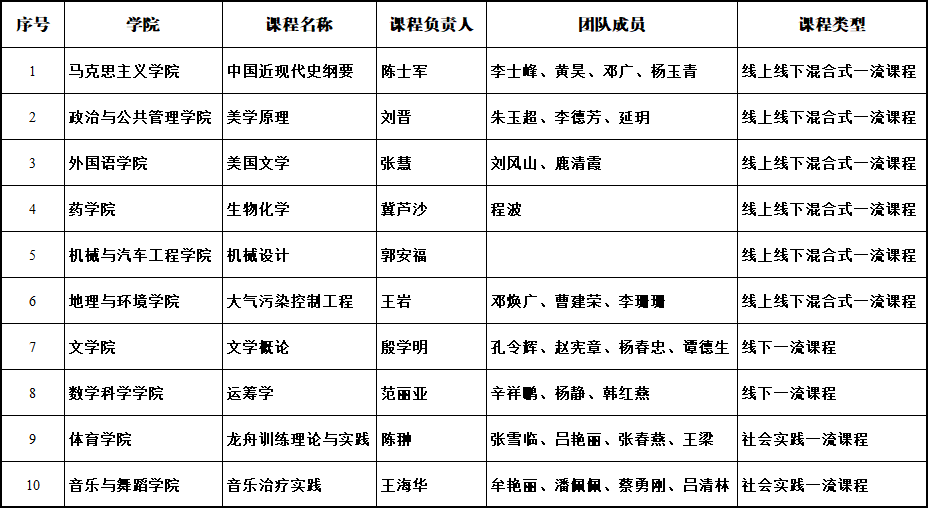 | 序号 | 学院 | 课程名称 | 课程负责人 | 团队成员 | 课程类型 |
|---|---|---|---|---|---|
| 1 | 马克思主义学院 | 中国近现代史纲要 | 陈士军 | 李士峰、黄昊、邓广、杨玉青 | 线上线下混合式一流课程 |
| 2 | 政治与公共管理学院 | 美学原理 | 刘晋 | 朱玉超、李德芳、延玥 | 线上线下混合式一流课程 |
| 3 | 外国语学院 | 美国文学 | 张慧 | 刘风山、鹿清霞 | 线上线下混合式一流课程 |
| 4 | 药学院 | 生物化学 | 冀芦沙 | 程波 | 线上线下混合式一流课程 |
| 5 | 机械与汽车工程学院 | 机械设计 | 郭安福 |  | 线上线下混合式一流课程 |
| 6 | 地理与环境学院 | 大气污染控制工程 | 王岩 | 邓焕广、曹建荣、李珊珊 | 线上线下混合式一流课程 |
| 7 | 文学院 | 文学概论 | 殷学明 | 孔令辉、赵宪章、杨春忠、谭德生 | 线下一流课程 |
| 8 | 数学科学学院 | 运筹学 | 范丽亚 | 辛祥鹏、杨静、韩红燕 | 线下一流课程 |
| 9 | 体育学院 | 龙舟训练理论与实践 | 陈翀 | 张雪临、吕艳丽、张春燕、王梁 | 社会实践一流课程 |
| 10 | 音乐与舞蹈学院 | 音乐治疗实践 | 王海华 | 牟艳丽、潘佩佩、蔡勇刚、吕清林 | 社会实践一流课程 |